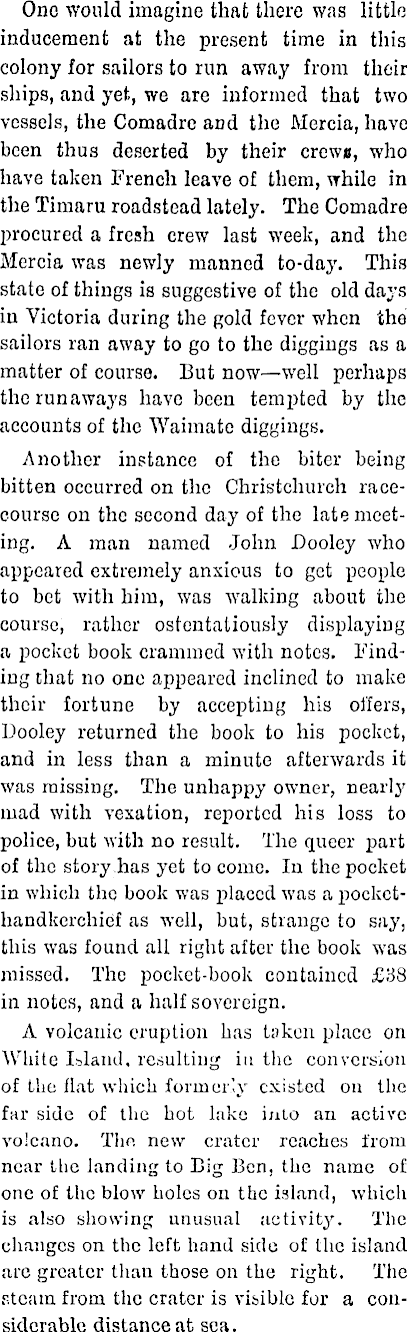 One would imagine that there was little inducement at the present time in this colony for sailors to run away from their ships, and yet, we are informed that two vessels, the Comadre and the Mercia, have been thus deserted by their crews, who have taken French leave of them, while in the Timaru roadstead lately. The Comadre procured a fresh crew last week, and the Mercia was newly manned to-day. This state of things is suggestive of the old days in Victoria during the gold fever when the sailors ran away to go to the diggings as a matter of course. But now—well perhaps the runaways have been tempted by the accounts of the Waimate diggings.

Another instance of the biter being bitten occurred on the Christchurch racecourse on the second day of the late meeting. A man named John Dooley who appeared extremely anxious to get people to bet with him, was walking about the course, rather ostentatiously displaying a pocket book crammed with notes. Finding that no one appeared inclined to make their fortune by accepting his offers, Dooley returned the book to his pocket, and in less than a minute afterwards it was missing. The unhappy owner, nearly mad with vexation, reported his loss to police, but with no result. The queer part of the story has yet to come. In the pocket in which the book was placed was a pocket-handkerchief as well, but, strange to say, this was found all right after the book was missed. The pocket-book contained £38 in notes, and a half sovereign.

A volcanic eruption has taken place on White Island, resulting in the conversion of the flat which formerly existed on the far side of the hot lake into an active volcano. The new crater reaches from near the landing to Big Ben, the name of one of the blow holes on the island, which is also showing unusual activity. The changes on the left hand side of the island are greater than those on the right. The steam from the crater is visible for a considerable distance at sea.